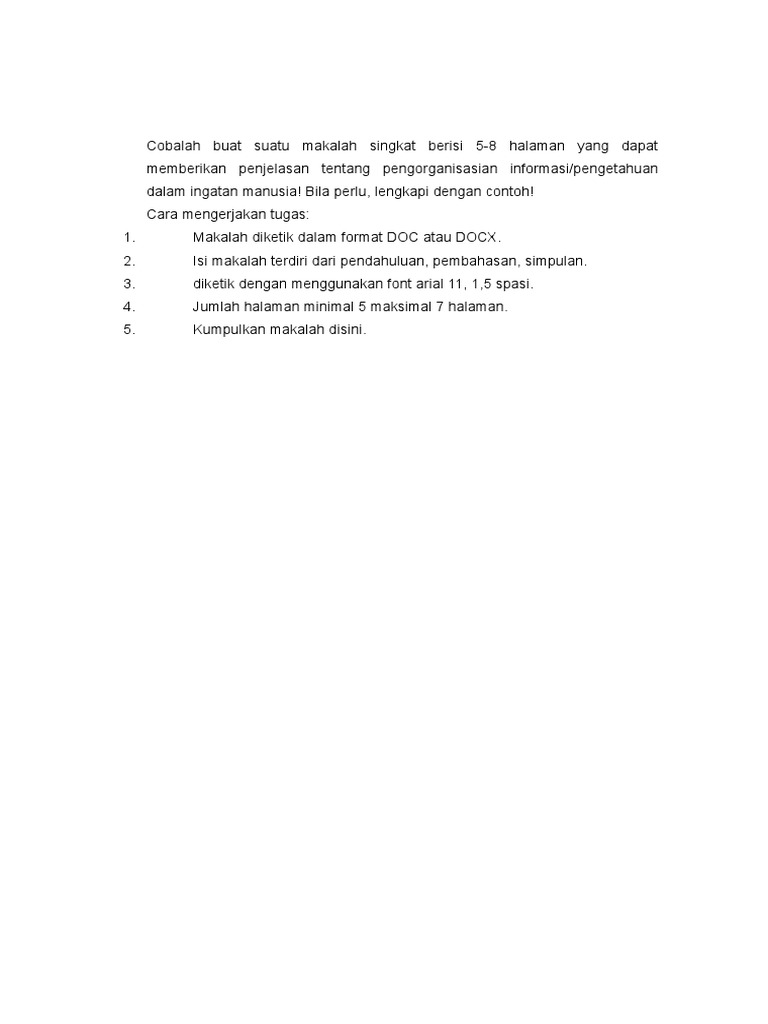 Cobalah buat suatu makalah singkat berisi 5-8 halaman yang dapat memberikan penjelasan tentang pengorganisasian informasi/pengetahuan dalam ingatan manusia! Bila perlu, lengkapi dengan contoh!

Cara mengerjakan tugas:

1. Makalah diketik dalam format DOC atau DOCX.
2. Isi makalah terdiri dari pendahuluan, pembahasan, simpulan.
3. diketik dengan menggunakan font arial 11, 1,5 spasi.
4. Jumlah halaman minimal 5 maksimal 7 halaman.
5. Kumpulkan makalah disini.